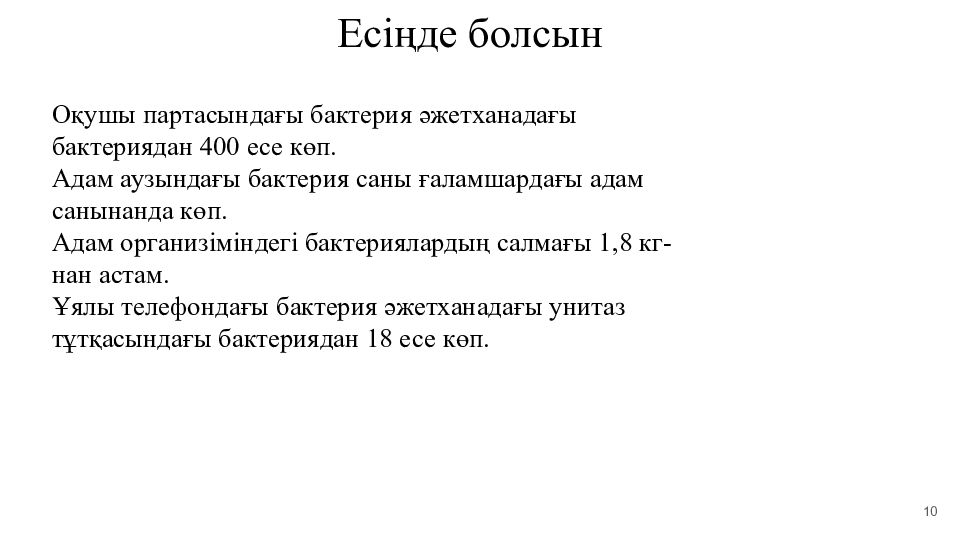 Есіңде болсын

Оқушы партасындағы бактерия әжетханадағы бактериядан 400 есе көп.
Адам аузындағы бактерия саны ғаламшардағы адам санынанда көп.
Адам организіміндегі бактериялардың салмағы 1,8 кг-нан астам.
Ұялы телефондағы бактерия әжетханадағы унитаз тұтқасындағы бактериядан 18 есе көп.

10